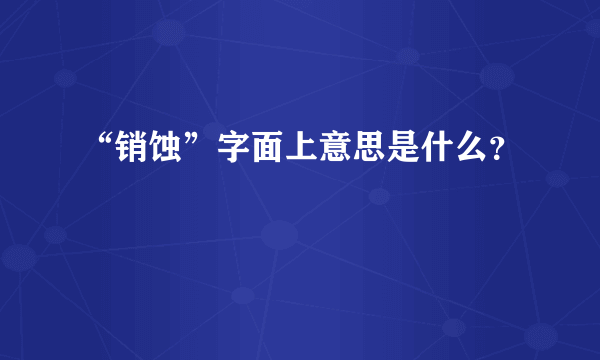 “销蚀”字面上意思是什么？